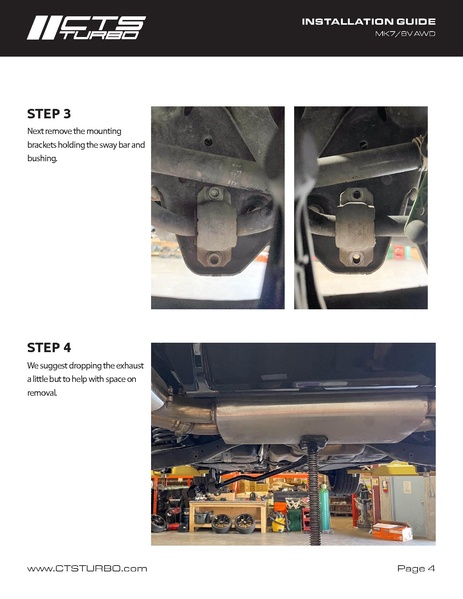 CTS TURBO

INSTALLATION GUIDE
MK7/8V AWD

STEP 3
Next remove the mounting brackets holding the sway bar and bushing.

STEP 4
We suggest dropping the exhaust a little but to help with space on removal.

www.CTSTURBO.com

Page 4